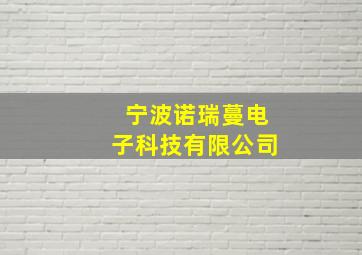 宁波诺瑞蔓电子科技有限公司